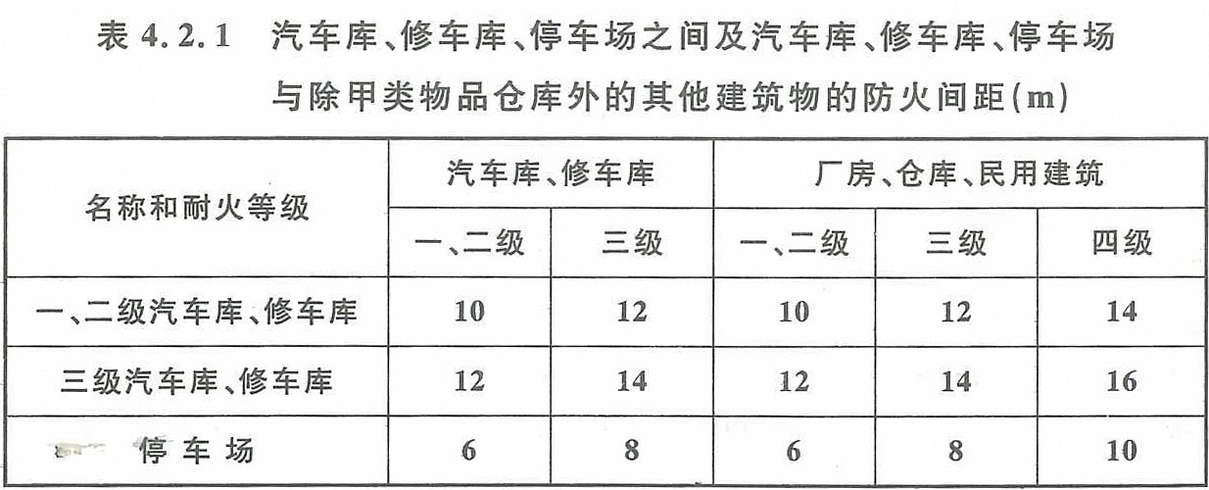 表 4.2.1　汽车库、修车库、停车场之间及汽车库、修车库、停车场与除甲类物品仓库外的其他建筑物的防火间距(m)

| 名称和耐火等级 | 汽车库、修车库 | | 厂房、仓库、民用建筑 | | |
|---|---|---|---|---|---|
| | 一、二级 | 三级 | 一、二级 | 三级 | 四级 |
| 一、二级汽车库、修车库 | 10 | 12 | 10 | 12 | 14 |
| 三级汽车库、修车库 | 12 | 14 | 12 | 14 | 16 |
| 停车场 | 6 | 8 | 6 | 8 | 10 |